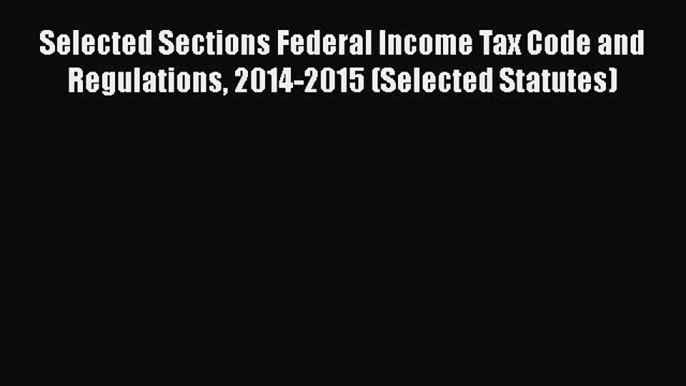 Selected Sections Federal Income Tax Code and Regulations, 2014-2015 (Selected Statutes)